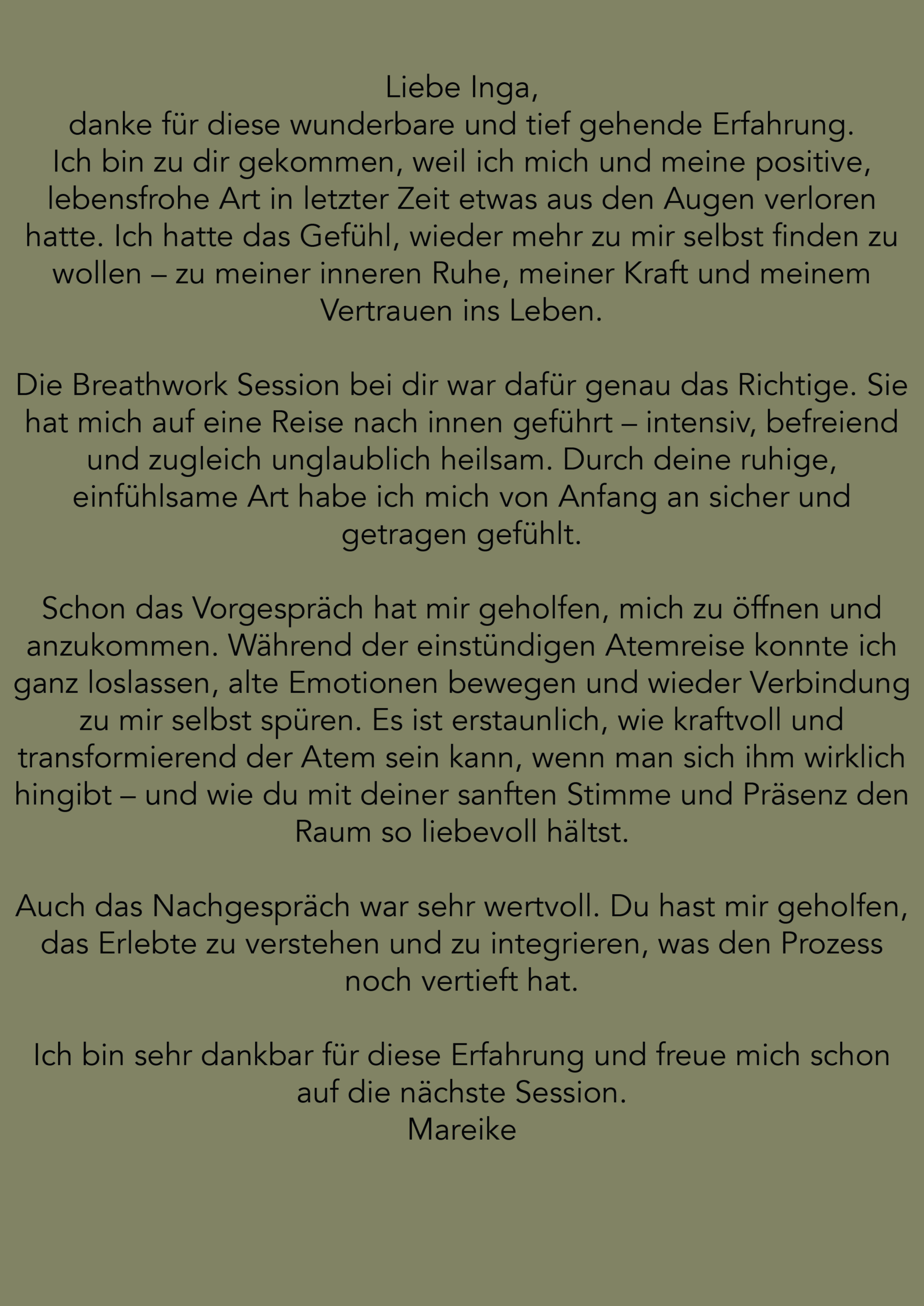 Liebe Inga,
danke für diese wunderbare und tief gehende Erfahrung. Ich bin zu dir gekommen, weil ich mich und meine positive, lebensfrohe Art in letzter Zeit etwas aus den Augen verloren hatte. Ich hatte das Gefühl, wieder mehr zu mir selbst finden zu wollen – zu meiner inneren Ruhe, meiner Kraft und meinem Vertrauen ins Leben.

Die Breathwork Session bei dir war dafür genau das Richtige. Sie hat mich auf eine Reise nach innen geführt – intensiv, befreiend und zugleich unglaublich heilsam. Durch deine ruhige, einfühlsame Art habe ich mich von Anfang an sicher und getragen gefühlt.

Schon das Vorgespräch hat mir geholfen, mich zu öffnen und anzukommen. Während der einstündigen Atemreise konnte ich ganz loslassen, alte Emotionen bewegen und wieder Verbindung zu mir selbst spüren. Es ist erstaunlich, wie kraftvoll und transformierend der Atem sein kann, wenn man sich ihm wirklich hingibt – und wie du mit deiner sanften Stimme und Präsenz den Raum so liebevoll hältst.

Auch das Nachgespräch war sehr wertvoll. Du hast mir geholfen, das Erlebte zu verstehen und zu integrieren, was den Prozess noch vertieft hat.

Ich bin sehr dankbar für diese Erfahrung und freue mich schon auf die nächste Session.
Mareike